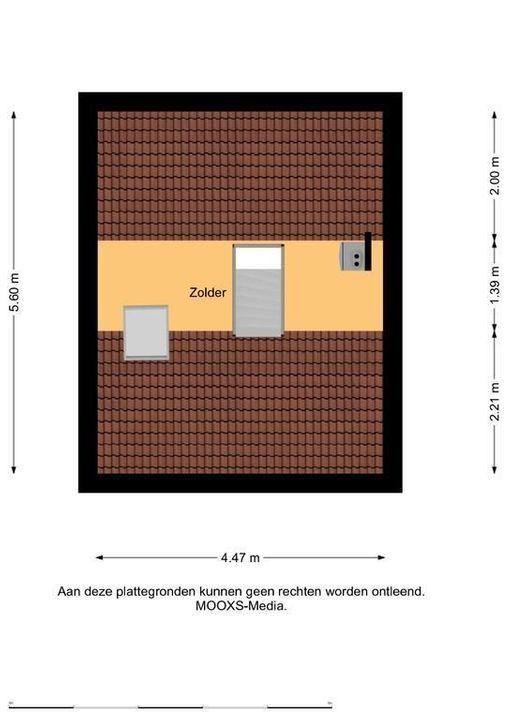 5.60 m

Zolder

2.00 m

1.39 m

2.21 m

4.47 m

Aan deze plattegronden kunnen geen rechten worden ontleend.
MOOXS-Media.